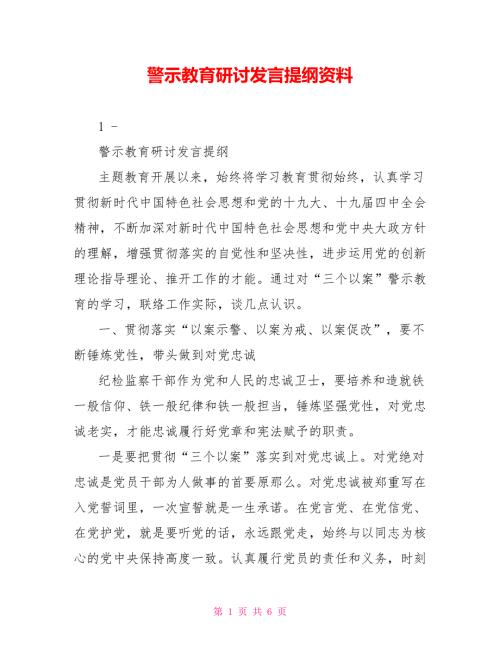 警示教育研讨发言提纲资料

1 -

警示教育研讨发言提纲

主题教育开展以来，始终将学习教育贯彻始终，认真学习贯彻新时代中国特色社会思想和党的十九大、十九届四中全会精神，不断加深对新时代中国特色社会思想和党中央大政方针的理解，增强贯彻落实的自觉性和坚决性，进步运用党的创新理论指导理论、推开工作的才能。通过对“三个以案”警示教育的学习，联络工作实际，谈几点认识。

一、贯彻落实“以案示警、以案为戒、以案促改”，要不断锤炼党性，带头做到对党忠诚

纪检监察干部作为党和人民的忠诚卫士，要培养和造就铁一般信仰、铁一般纪律和铁一般担当，锤炼坚强党性，对党忠诚老实，才能忠诚履行好党章和宪法赋予的职责。

一是要把贯彻“三个以案”落实到对党忠诚上。对党绝对忠诚是党员干部为人做事的首要原那么。对党忠诚被郑重写在入党誓词里，一次宣誓就是一生承诺。在党言党、在党信党、在党护党，就是要听党的话，永远跟党走，始终与以同志为核心的党中央保持高度一致。认真履行党员的责任和义务，时刻

第 1 页 共 6 页